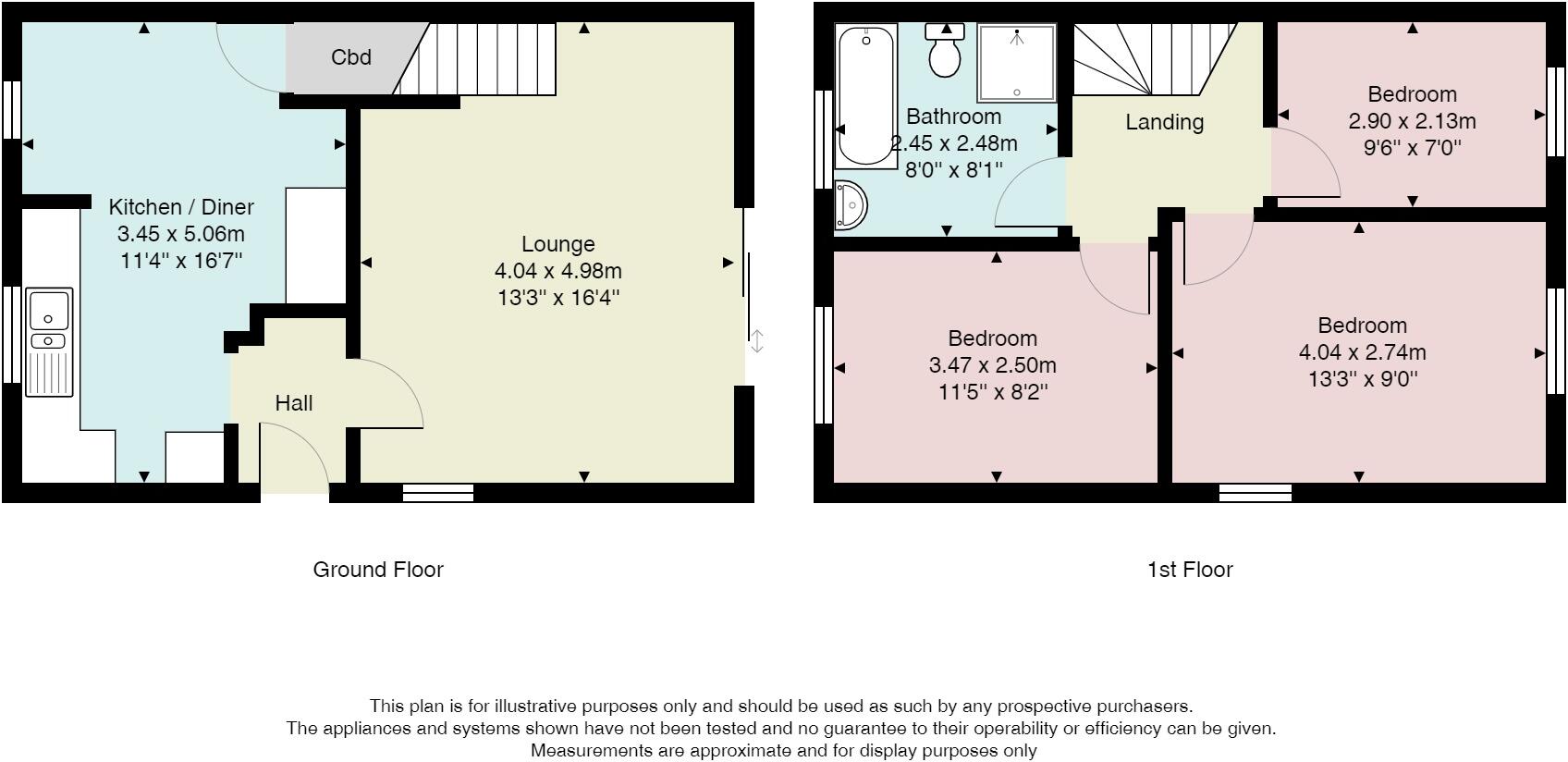 Cbd

Kitchen / Diner
3.45 x 5.06m
11'4" x 16'7"

Lounge
4.04 x 4.98m
13'3" x 16'4"

Hall

Ground Floor

Bathroom
2.45 x 2.48m
8'0" x 8'1"

Landing

Bedroom
2.90 x 2.13m
9'6" x 7'0"

Bedroom
3.47 x 2.50m
11'5" x 8'2"

Bedroom
4.04 x 2.74m
13'3" x 9'0"

1st Floor

This plan is for illustrative purposes only and should be used as such by any prospective purchasers.
The appliances and systems shown have not been tested and no guarantee to their operability or efficiency can be given.
Measurements are approximate and for display purposes only